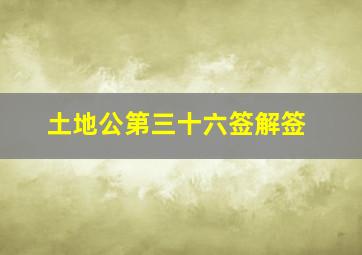 土地公第三十六签解签